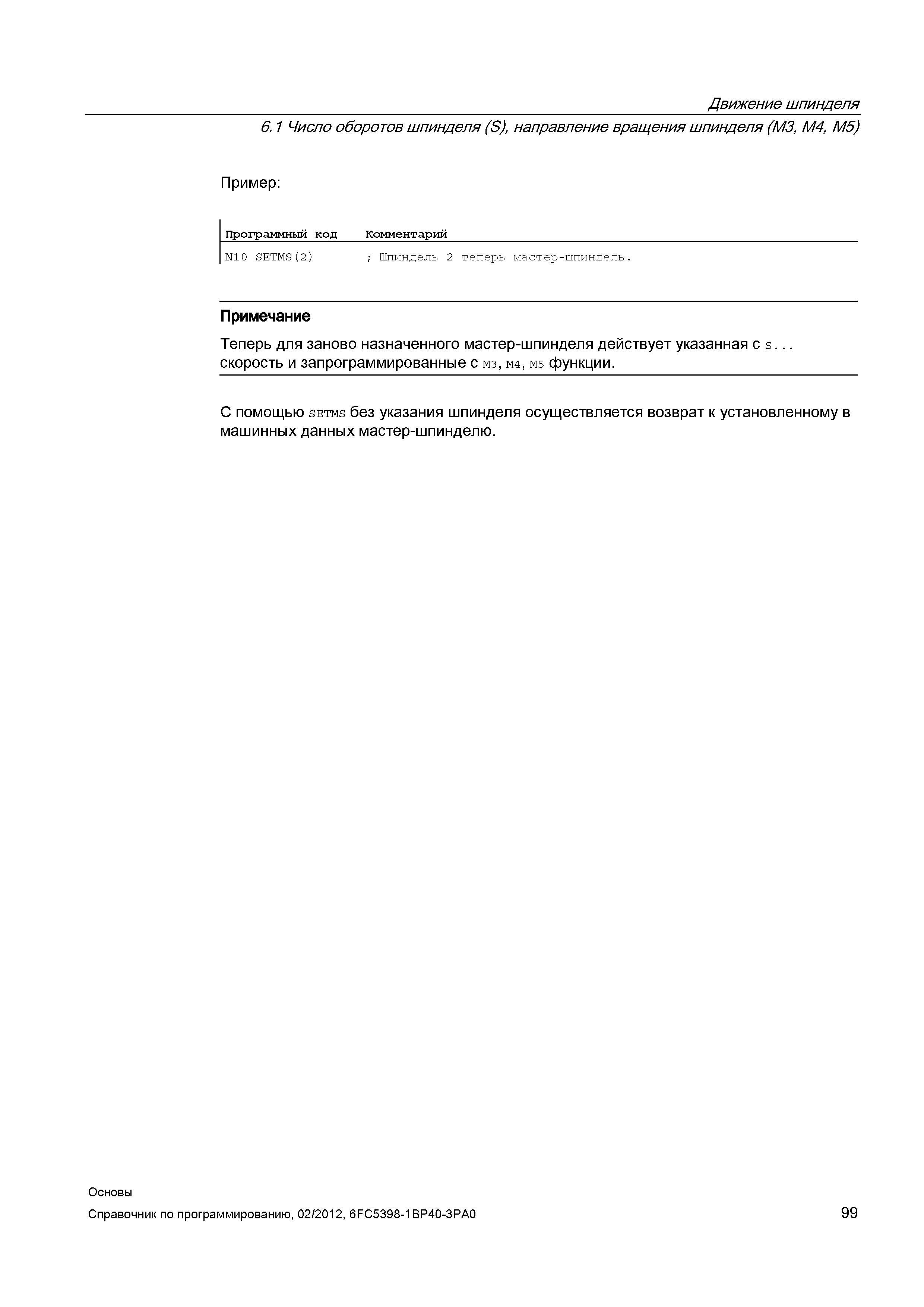 Движение шпинделя

6.1 Число оборотов шпинделя (S), направление вращения шпинделя (M3, M4, M5)

Пример:

| Программный код | Комментарий |
|---|---|
| N10 SETMS(2) | ; Шпиндель 2 теперь мастер-шпиндель. |

Примечание

Теперь для заново назначенного мастер-шпинделя действует указанная с S... скорость и запрограммированные с M3, M4, M5 функции.

С помощью SETMS без указания шпинделя осуществляется возврат к установленному в машинных данных мастер-шпинделю.

Основы

Справочник по программированию, 02/2012, 6FC5398-1BP40-3PA0

99